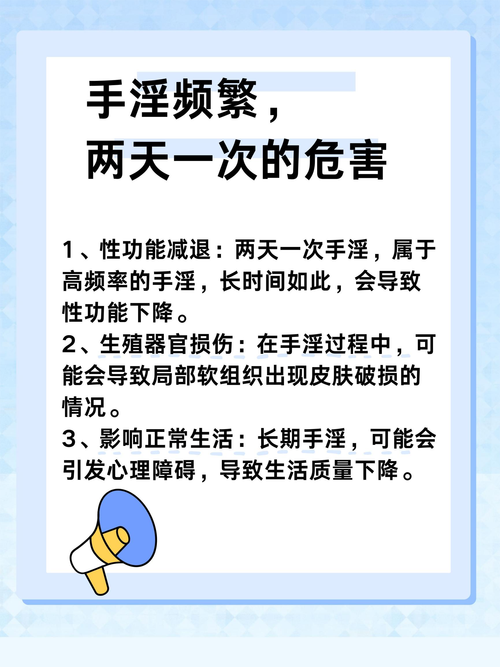 手淫频繁，
两天一次的危害

1、性功能减退：两天一次手淫，属于高频率的手淫，长时间如此，会导致性功能下降。
2、生殖器官损伤：在手淫过程中，可能会导致局部软组织出现皮肤破损的情况。
3、影响正常生活：长期手淫，可能会引发心理障碍，导致生活质量下降。